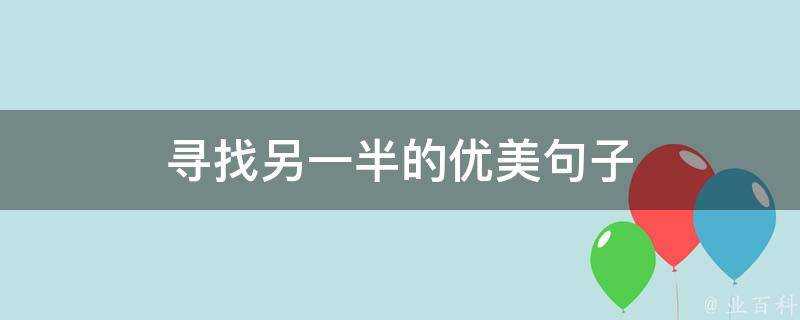 寻找另一半的优美句子

@ 业百科